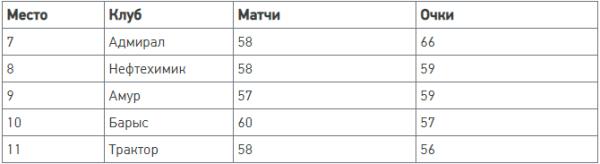 | Место | Клуб | Матчи | Очки |
|---|---|---|---|
| 7 | Адмирал | 58 | 66 |
| 8 | Нефтехимик | 58 | 59 |
| 9 | Амур | 57 | 59 |
| 10 | Барыс | 60 | 57 |
| 11 | Трактор | 58 | 56 |